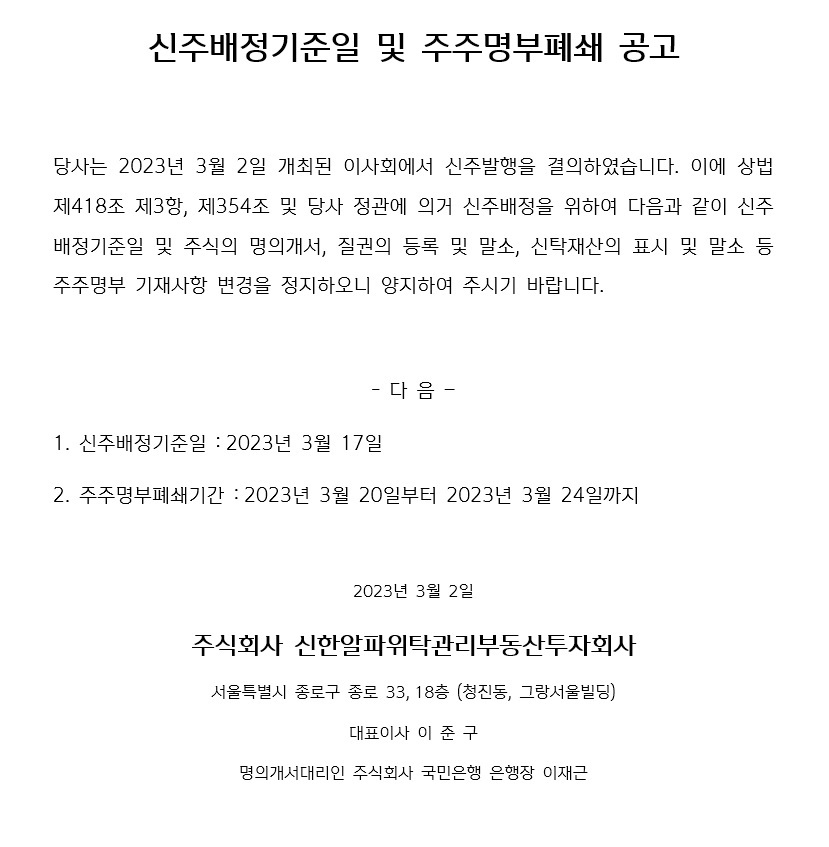 신주배정기준일 및 주주명부폐쇄 공고

당사는 2023년 3월 2일 개최된 이사회에서 신주발행을 결의하였습니다. 이에 상법 제418조 제3항, 제354조 및 당사 정관에 의거 신주배정을 위하여 다음과 같이 신주배정기준일 및 주식의 명의개서, 질권의 등록 및 말소, 신탁재산의 표시 및 말소 등 주주명부 기재사항 변경을 정지하오니 양지하여 주시기 바랍니다.

- 다 음 -

1. 신주배정기준일 : 2023년 3월 17일

2. 주주명부폐쇄기간 : 2023년 3월 20일부터 2023년 3월 24일까지

2023년 3월 2일

주식회사 신한알파위탁관리부동산투자회사

서울특별시 종로구 종로 33, 18층 (청진동, 그랑서울빌딩)

대표이사 이 준 구

명의개서대리인 주식회사 국민은행 은행장 이재근